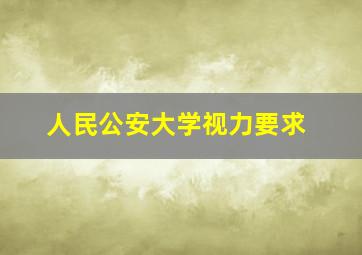 人民公安大学视力要求